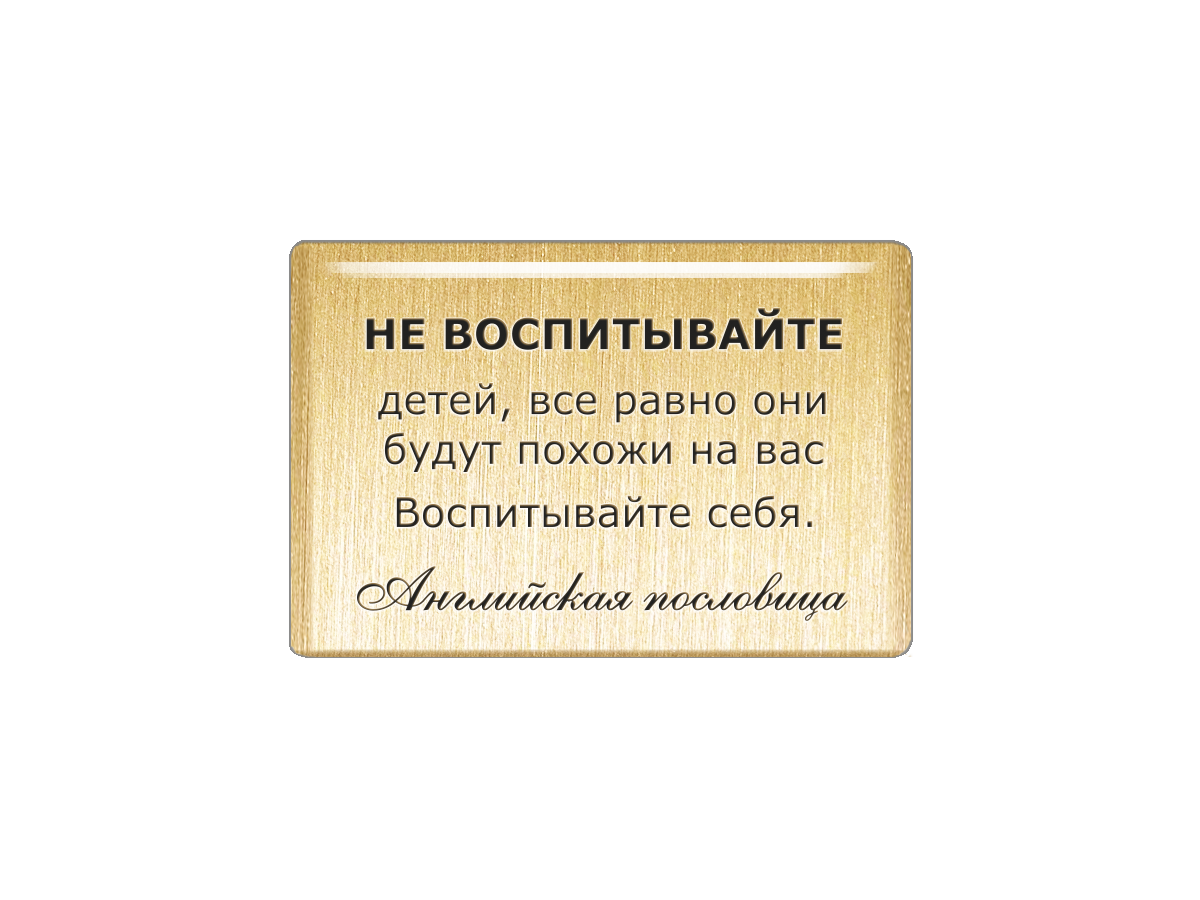 НЕ ВОСПИТЫВАЙТЕ

детей, все равно они будут похожи на вас

Воспитывайте себя.

Английская пословица